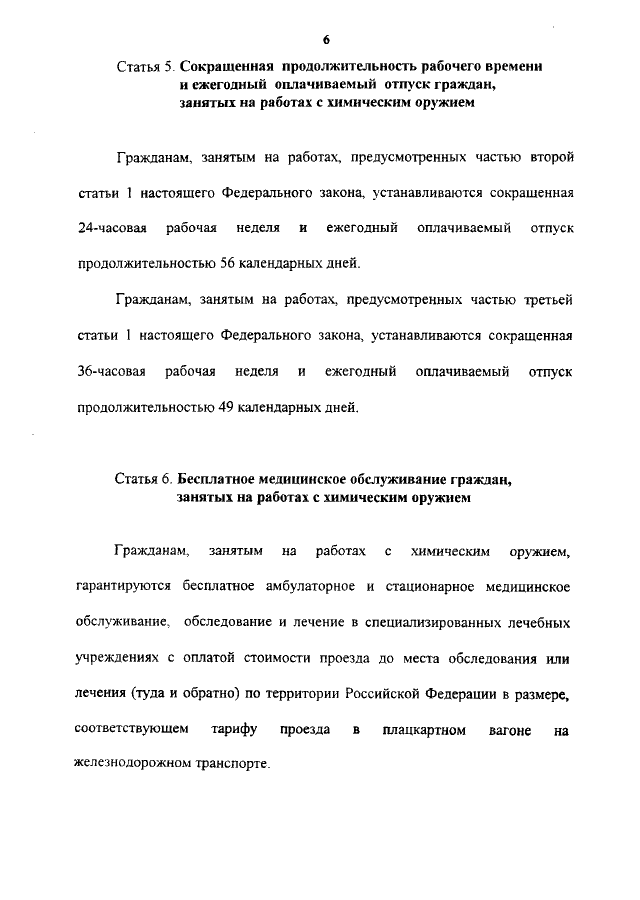 6

Статья 5. Сокращенная продолжительность рабочего времени и ежегодный оплачиваемый отпуск граждан, занятых на работах с химическим оружием

Гражданам, занятым на работах, предусмотренных частью второй статьи 1 настоящего Федерального закона, устанавливаются сокращенная 24-часовая рабочая неделя и ежегодный оплачиваемый отпуск продолжительностью 56 календарных дней.

Гражданам, занятым на работах, предусмотренных частью третьей статьи 1 настоящего Федерального закона, устанавливаются сокращенная 36-часовая рабочая неделя и ежегодный оплачиваемый отпуск продолжительностью 49 календарных дней.

Статья 6. Бесплатное медицинское обслуживание граждан, занятых на работах с химическим оружием

Гражданам, занятым на работах с химическим оружием, гарантируются бесплатное амбулаторное и стационарное медицинское обслуживание, обследование и лечение в специализированных лечебных учреждениях с оплатой стоимости проезда до места обследования или лечения (туда и обратно) по территории Российской Федерации в размере, соответствующем тарифу проезда в плацкартном вагоне на железнодорожном транспорте.